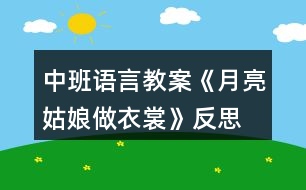 中班语言教案《月亮姑娘做衣裳》反思